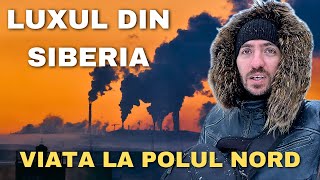 LUXUL DIN SIBERIA

VIATA LA POLUL NORD